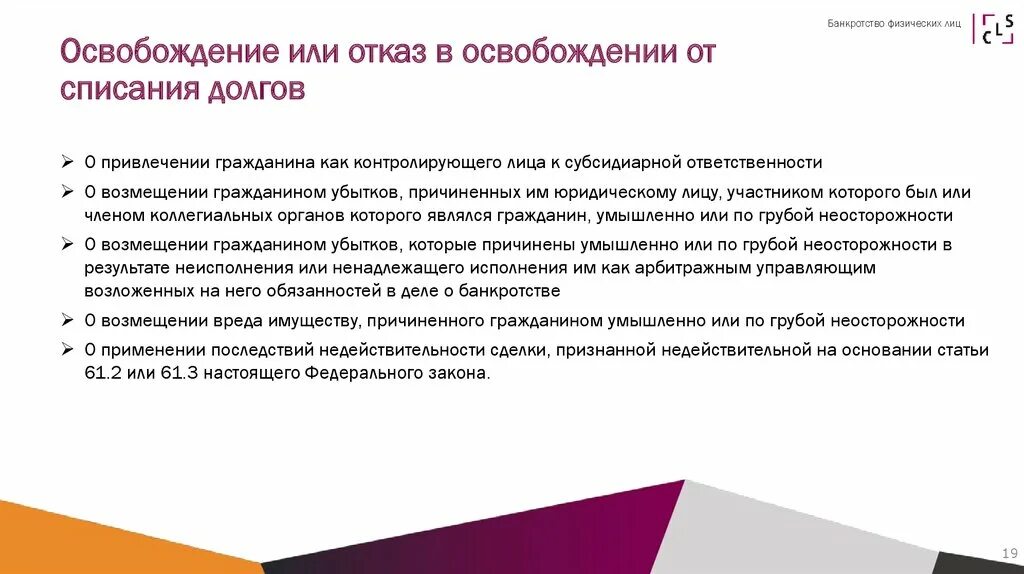 Банкротство физических лиц

Освобождение или отказ в освобождении от списания долгов

➢ О привлечении гражданина как контролирующего лица к субсидиарной ответственности

➢ О возмещении гражданином убытков, причиненных им юридическому лицу, участником которого был или членом коллегиальных органов которого являлся гражданин, умышленно или по грубой неосторожности

➢ О возмещении гражданином убытков, которые причинены умышленно или по грубой неосторожности в результате неисполнения или ненадлежащего исполнения им как арбитражным управляющим возложенных на него обязанностей в деле о банкротстве

➢ О возмещении вреда имуществу, причиненного гражданином умышленно или по грубой неосторожности

➢ О применении последствий недействительности сделки, признанной недействительной на основании статьи 61.2 или 61.3 настоящего Федерального закона.

19